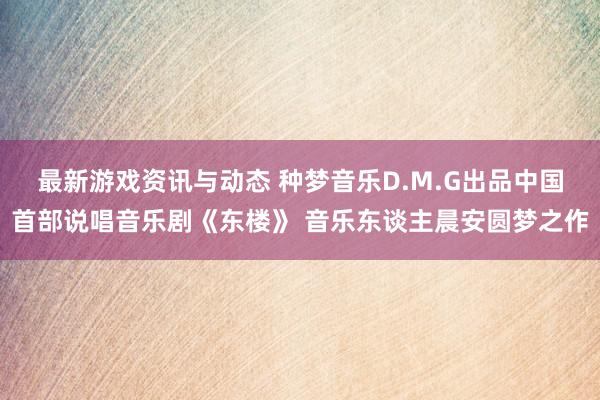 最新游戏资讯与动态 种梦音乐D.M.G出品中国首部说唱音乐剧《东楼》 音乐东谈主晨安圆梦之作